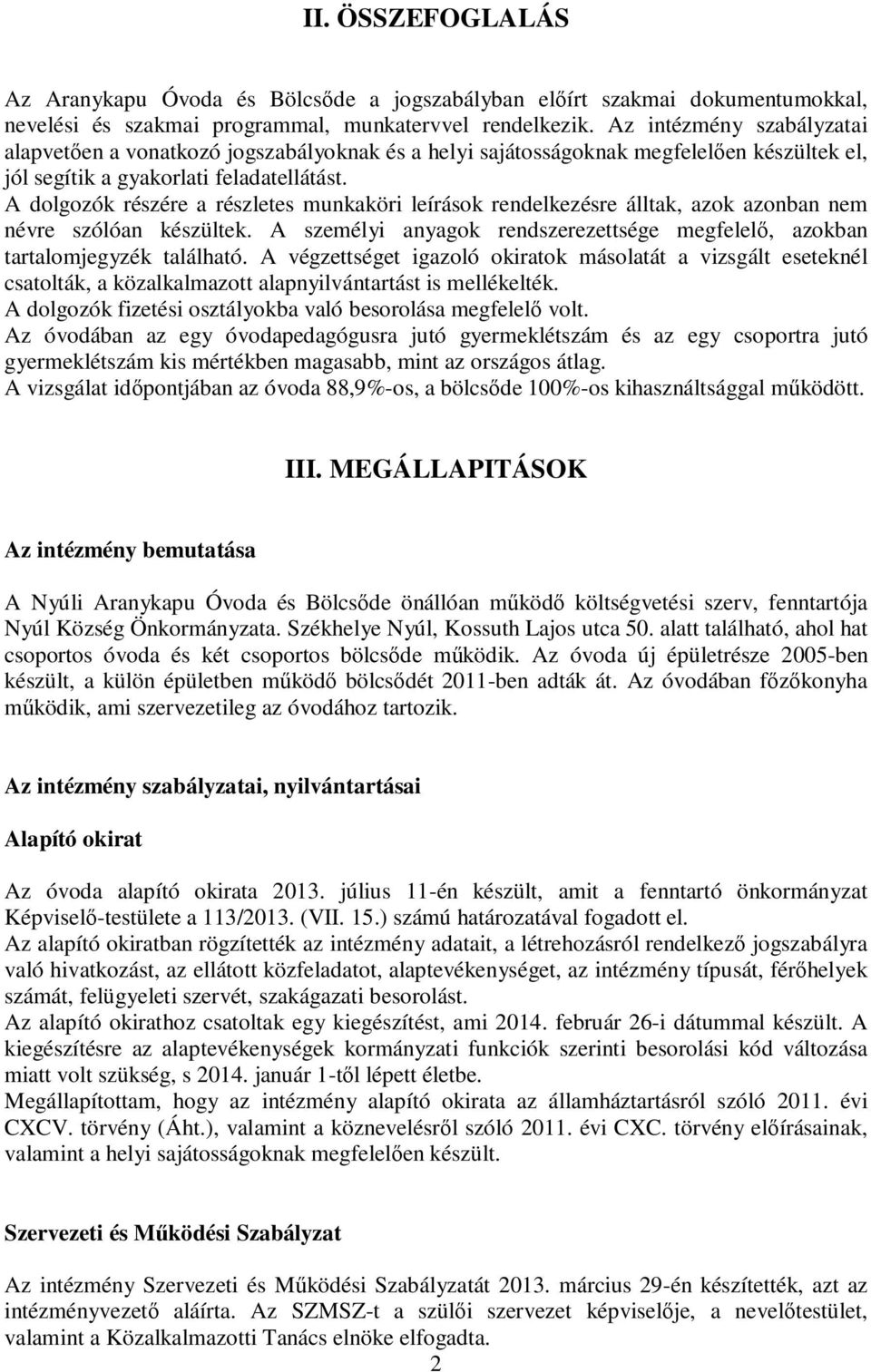 II. ÖSSZEFOGLALÁS

Az Aranykapu Óvoda és Bölcsőde a jogszabályban előírt szakmai dokumentumokkal, nevelési és szakmai programmal, munkatervvel rendelkezik. Az intézmény szabályzatai alapvetően a vonatkozó jogszabályoknak és a helyi sajátosságoknak megfelelően készültek el, jól segítik a gyakorlati feladatellátást.
A dolgozók részére a részletes munkaköri leírások rendelkezésre álltak, azok azonban nem névre szólóan készültek. A személyi anyagok rendszerezettsége megfelelő, azokban tartalomjegyzék található. A végzettséget igazoló okiratok másolatát a vizsgált eseteknél csatolták, a közalkalmazott alapnyilvántartást is mellékelték.
A dolgozók fizetési osztályokba való besorolása megfelelő volt.
Az óvodában az egy óvodapedagógusra jutó gyermeklétszám és az egy csoportra jutó gyermeklétszám kis mértékben magasabb, mint az országos átlag.
A vizsgálat időpontjában az óvoda 88,9%-os, a bölcsőde 100%-os kihasználtsággal működött.

III. MEGÁLLAPITÁSOK

Az intézmény bemutatása

A Nyúli Aranykapu Óvoda és Bölcsőde önállóan működő költségvetési szerv, fenntartója Nyúl Község Önkormányzata. Székhelye Nyúl, Kossuth Lajos utca 50. alatt található, ahol hat csoportos óvoda és két csoportos bölcsőde működik. Az óvoda új épületrésze 2005-ben készült, a külön épületben működő bölcsődét 2011-ben adták át. Az óvodában főzőkonyha működik, ami szervezetileg az óvodához tartozik.

Az intézmény szabályzatai, nyilvántartásai

Alapító okirat

Az óvoda alapító okirata 2013. július 11-én készült, amit a fenntartó önkormányzat Képviselő-testülete a 113/2013. (VII. 15.) számú határozatával fogadott el.
Az alapító okiratban rögzítették az intézmény adatait, a létrehozásról rendelkező jogszabályra való hivatkozást, az ellátott közfeladatot, alaptevékenységet, az intézmény típusát, férőhelyek számát, felügyeleti szervét, szakágazati besorolást.
Az alapító okirathoz csatoltak egy kiegészítést, ami 2014. február 26-i dátummal készült. A kiegészítésre az alaptevékenységek kormányzati funkciók szerinti besorolási kód változása miatt volt szükség, s 2014. január 1-től lépett életbe.
Megállapítottam, hogy az intézmény alapító okirata az államháztartásról szóló 2011. évi CXCV. törvény (Áht.), valamint a köznevelésről szóló 2011. évi CXC. törvény előírásainak, valamint a helyi sajátosságoknak megfelelően készült.

Szervezeti és Működési Szabályzat

Az intézmény Szervezeti és Működési Szabályzatát 2013. március 29-én készítették, azt az intézményvezető aláírta. Az SZMSZ-t a szülői szervezet képviselője, a nevelőtestület, valamint a Közalkalmazotti Tanács elnöke elfogadta.
2